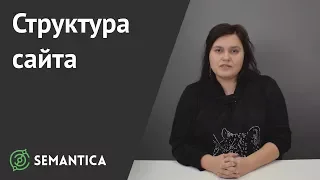 Структура сайта

SEMANTICA